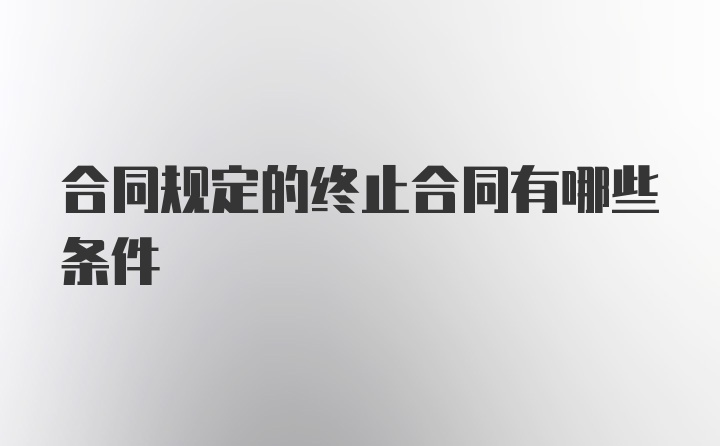 合同规定的终止合同有哪些条件